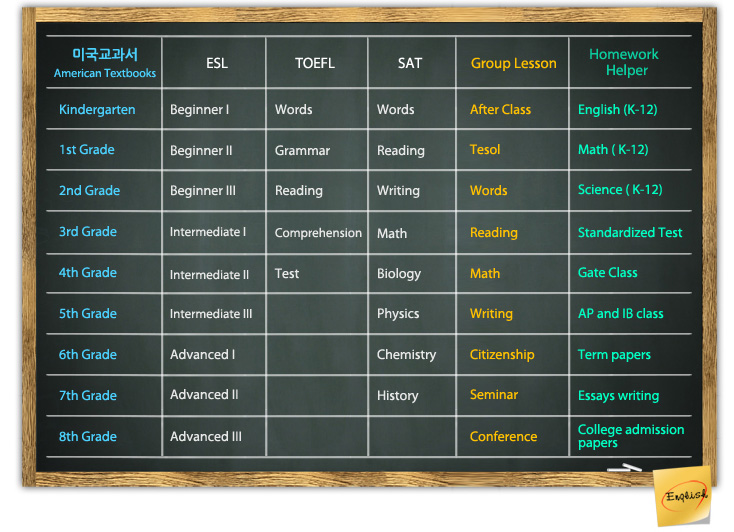 | 미국교과서 American Textbooks | ESL | TOEFL | SAT | Group Lesson | Homework Helper |
|---|---|---|---|---|---|
| Kindergarten | Beginner I | Words | Words | After Class | English (K-12) |
| 1st Grade | Beginner II | Grammar | Reading | Tesol | Math ( K-12) |
| 2nd Grade | Beginner III | Reading | Writing | Words | Science ( K-12) |
| 3rd Grade | Intermediate I | Comprehension | Math | Reading | Standardized Test |
| 4th Grade | Intermediate II | Test | Biology | Math | Gate Class |
| 5th Grade | Intermediate III | | Physics | Writing | AP and IB class |
| 6th Grade | Advanced I | | Chemistry | Citizenship | Term papers |
| 7th Grade | Advanced II | | History | Seminar | Essays writing |
| 8th Grade | Advanced III | | | Conference | College admission papers |

English